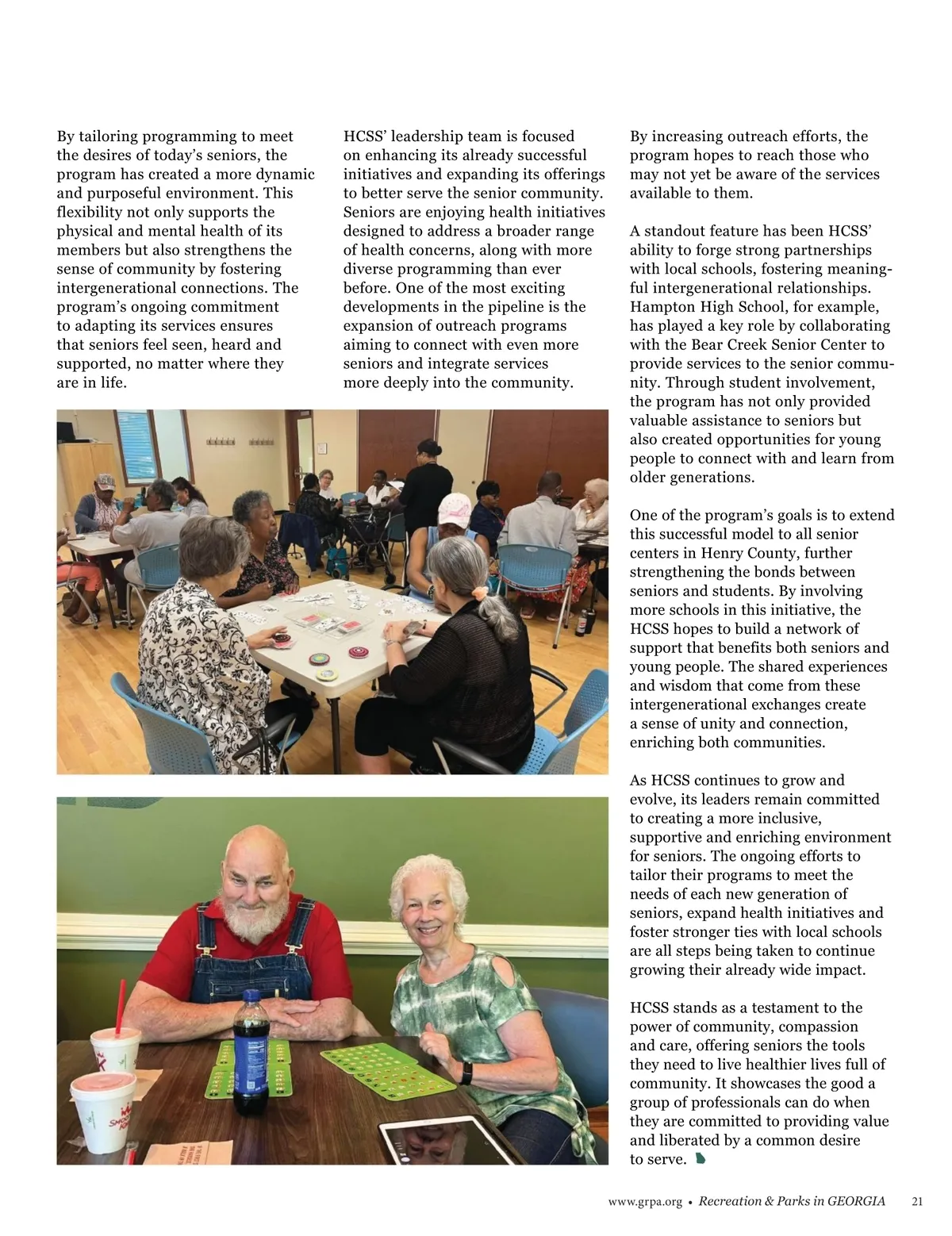 By tailoring programming to meet the desires of today's seniors, the program has created a more dynamic and purposeful environment. This flexibility not only supports the physical and mental health of its members but also strengthens the sense of community by fostering intergenerational connections. The program's ongoing commitment to adapting its services ensures that seniors feel seen, heard and supported, no matter where they are in life.

HCSS' leadership team is focused on enhancing its already successful initiatives and expanding its offerings to better serve the senior community. Seniors are enjoying health initiatives designed to address a broader range of health concerns, along with more diverse programming than ever before. One of the most exciting developments in the pipeline is the expansion of outreach programs aiming to connect with even more seniors and integrate services more deeply into the community.

By increasing outreach efforts, the program hopes to reach those who may not yet be aware of the services available to them.

A standout feature has been HCSS' ability to forge strong partnerships with local schools, fostering meaningful intergenerational relationships. Hampton High School, for example, has played a key role by collaborating with the Bear Creek Senior Center to provide services to the senior community. Through student involvement, the program has not only provided valuable assistance to seniors but also created opportunities for young people to connect with and learn from older generations.

One of the program's goals is to extend this successful model to all senior centers in Henry County, further strengthening the bonds between seniors and students. By involving more schools in this initiative, the HCSS hopes to build a network of support that benefits both seniors and young people. The shared experiences and wisdom that come from these intergenerational exchanges create a sense of unity and connection, enriching both communities.

As HCSS continues to grow and evolve, its leaders remain committed to creating a more inclusive, supportive and enriching environment for seniors. The ongoing efforts to tailor their programs to meet the needs of each new generation of seniors, expand health initiatives and foster stronger ties with local schools are all steps being taken to continue growing their already wide impact.

HCSS stands as a testament to the power of community, compassion and care, offering seniors the tools they need to live healthier lives full of community. It showcases the good a group of professionals can do when they are committed to providing value and liberated by a common desire to serve.

www.grpa.org • Recreation & Parks in GEORGIA 21